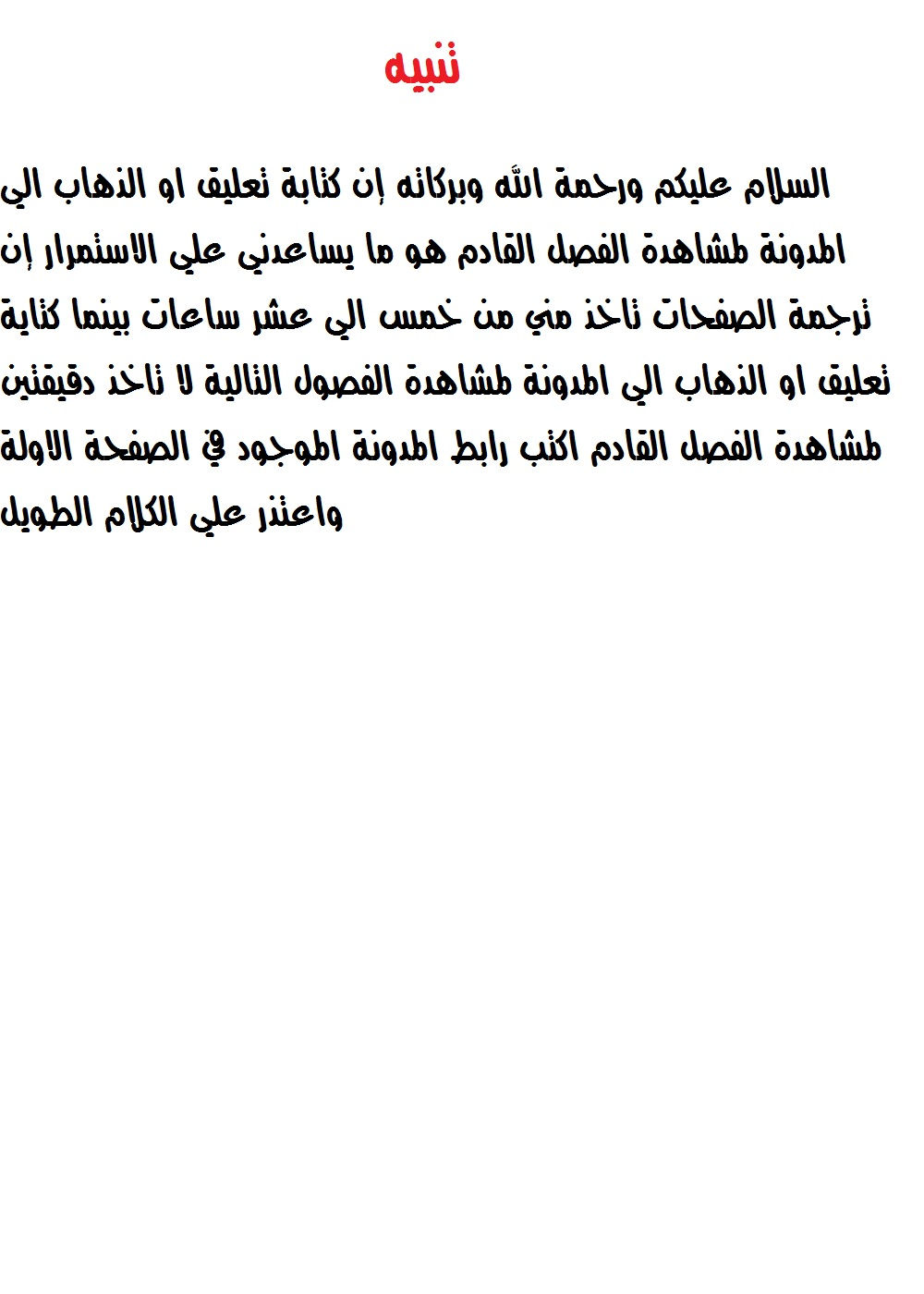 تنبيه

السلام عليكم ورحمة الله وبركاته إن كتابة تعليق او الذهاب الي المدونة لمشاهدة الفصل القادم هو ما يساعدني علي الاستمرار إن ترجمة الصفحات تاخذ مني من خمس الي عشر ساعات بينما كتابة تعليق او الذهاب الي المدونة لمشاهدة الفصول التالية لا تاخذ دقيقتين لمشاهدة الفصل القادم اكتب رابط المدونة الموجود في الصفحة الاولة واعتذر علي الكلام الطويل